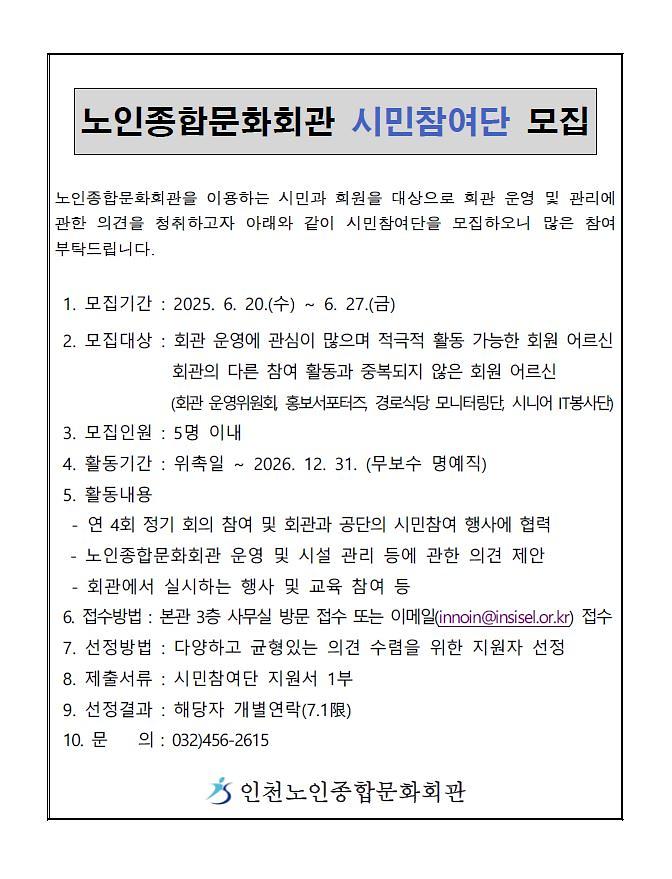 노인종합문화회관 시민참여단 모집

노인종합문화회관을 이용하는 시민과 회원을 대상으로 회관 운영 및 관리에 관한 의견을 청취하고자 아래와 같이 시민참여단을 모집하오니 많은 참여 부탁드립니다.

1. 모집기간 : 2025. 6. 20.(수) ~ 6. 27.(금)
2. 모집대상 : 회관 운영에 관심이 많으며 적극적 활동 가능한 회원 어르신
회관의 다른 참여 활동과 중복되지 않은 회원 어르신
(회관 운영위원회, 홍보서포터즈, 경로식당 모니터링단, 시니어 IT봉사단)
3. 모집인원 : 5명 이내
4. 활동기간 : 위촉일 ~ 2026. 12. 31. (무보수 명예직)
5. 활동내용
- 연 4회 정기 회의 참여 및 회관과 공단의 시민참여 행사에 협력
- 노인종합문화회관 운영 및 시설 관리 등에 관한 의견 제안
- 회관에서 실시하는 행사 및 교육 참여 등
6. 접수방법 : 본관 3층 사무실 방문 접수 또는 이메일(innoin@insisel.or.kr) 접수
7. 선정방법 : 다양하고 균형있는 의견 수렴을 위한 지원자 선정
8. 제출서류 : 시민참여단 지원서 1부
9. 선정결과 : 해당자 개별연락(7.1限)
10. 문 의 : 032)456-2615

인천노인종합문화회관